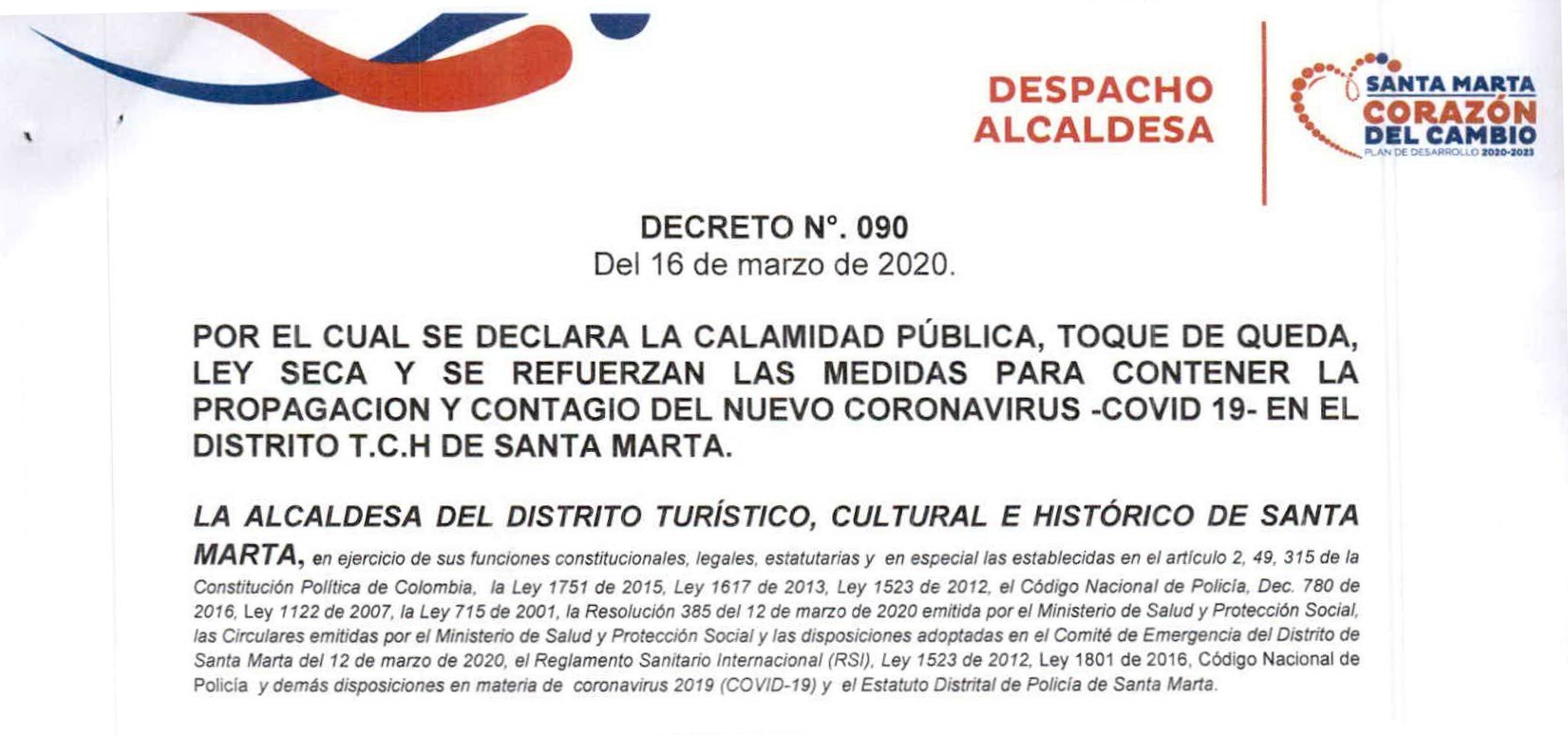 DESPACHO ALCALDESA

SANTA MARTA
CORAZÓN
DEL CAMBIO
PLAN DE DESARROLLO 2020-2023

DECRETO N°. 090
Del 16 de marzo de 2020.

POR EL CUAL SE DECLARA LA CALAMIDAD PÚBLICA, TOQUE DE QUEDA, LEY SECA Y SE REFUERZAN LAS MEDIDAS PARA CONTENER LA PROPAGACION Y CONTAGIO DEL NUEVO CORONAVIRUS -COVID 19- EN EL DISTRITO T.C.H DE SANTA MARTA.

LA ALCALDESA DEL DISTRITO TURÍSTICO, CULTURAL E HISTÓRICO DE SANTA MARTA, en ejercicio de sus funciones constitucionales, legales, estatutarias y en especial las establecidas en el artículo 2, 49, 315 de la Constitución Política de Colombia, la Ley 1751 de 2015, Ley 1617 de 2013, Ley 1523 de 2012, el Código Nacional de Policía, Dec. 780 de 2016, Ley 1122 de 2007, la Ley 715 de 2001, la Resolución 385 del 12 de marzo de 2020 emitida por el Ministerio de Salud y Protección Social, las Circulares emitidas por el Ministerio de Salud y Protección Social y las disposiciones adoptadas en el Comité de Emergencia del Distrito de Santa Marta del 12 de marzo de 2020, el Reglamento Sanitario Internacional (RSI), Ley 1523 de 2012, Ley 1801 de 2016, Código Nacional de Policía y demás disposiciones en materia de coronavirus 2019 (COVID-19) y el Estatuto Distrital de Policía de Santa Marta.